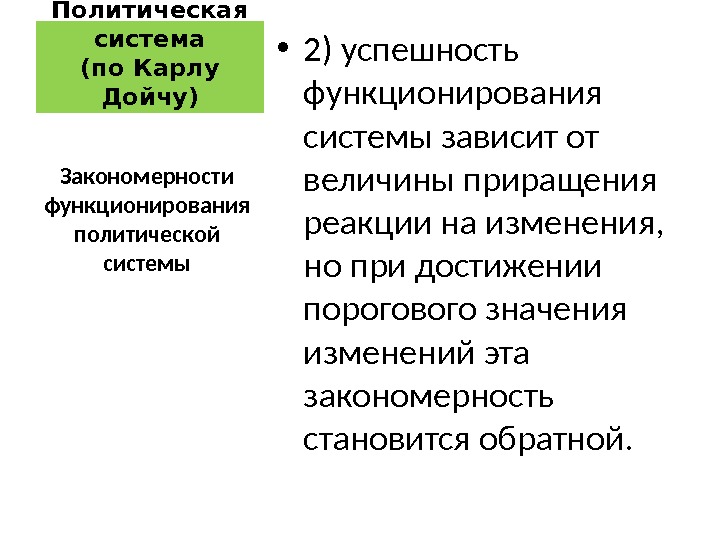 Политическая система (по Карлу Дойчу)

Закономерности функционирования политической системы

• 2) успешность функционирования системы зависит от величины приращения реакции на изменения, но при достижении порогового значения изменений эта закономерность становится обратной.